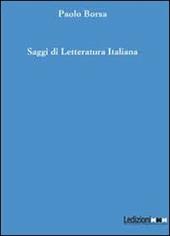 Paolo Borsa

Saggi di Letteratura Italiana

Ledizioni